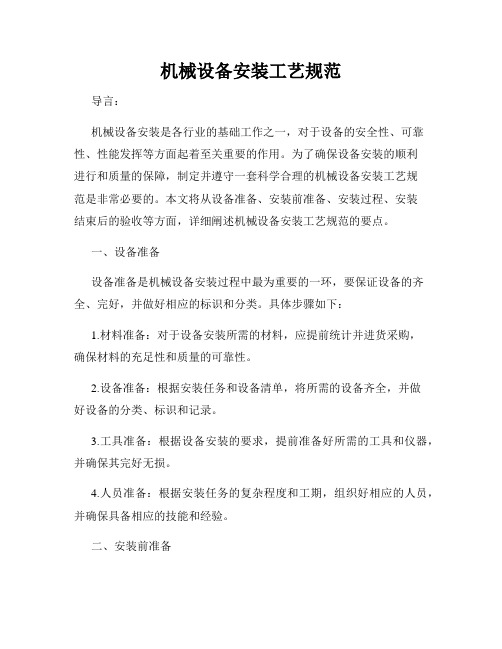 机械设备安装工艺规范

导言：

机械设备安装是各行业的基础工作之一，对于设备的安全性、可靠性、性能发挥等方面起着至关重要的作用。为了确保设备安装的顺利进行和质量的保障，制定并遵守一套科学合理的机械设备安装工艺规范是非常必要的。本文将从设备准备、安装前准备、安装过程、安装结束后的验收等方面，详细阐述机械设备安装工艺规范的要点。

一、设备准备

设备准备是机械设备安装过程中最为重要的一环，要保证设备的齐全、完好，并做好相应的标识和分类。具体步骤如下：

1.材料准备：对于设备安装所需的材料，应提前统计并进货采购，确保材料的充足性和质量的可靠性。

2.设备准备：根据安装任务和设备清单，将所需的设备齐全，并做好设备的分类、标识和记录。

3.工具准备：根据设备安装的要求，提前准备好所需的工具和仪器，并确保其完好无损。

4.人员准备：根据安装任务的复杂程度和工期，组织好相应的人员，并确保具备相应的技能和经验。

二、安装前准备